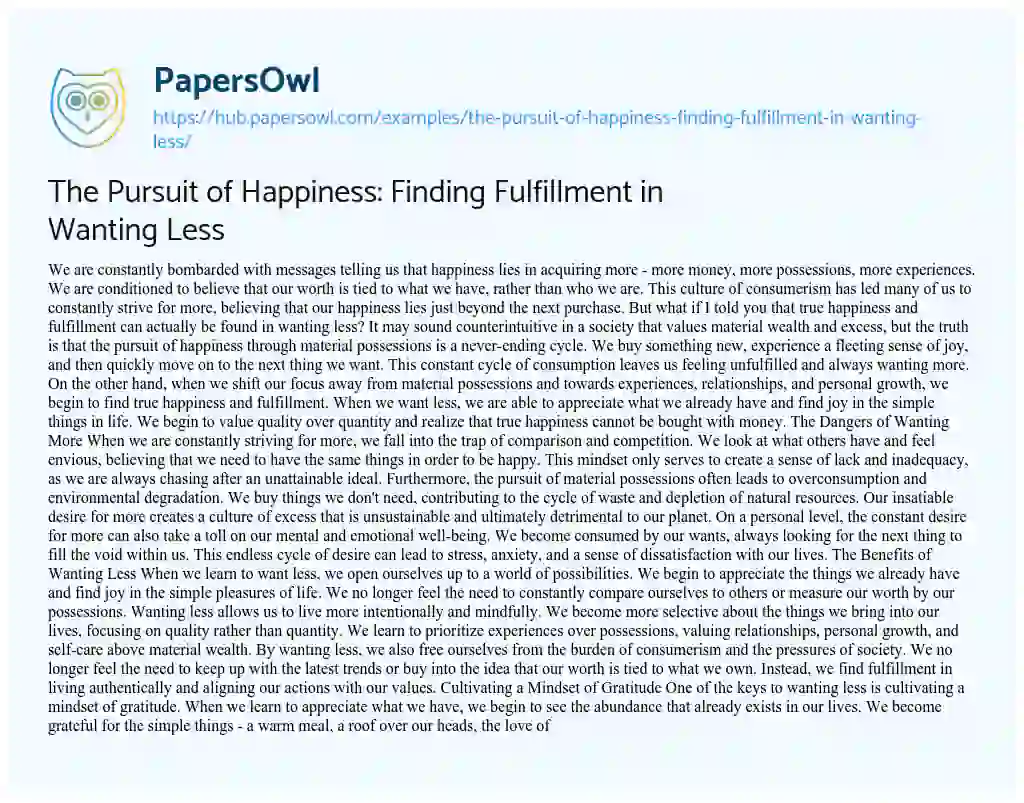 PapersOwl

https://hub.papersowl.com/examples/the-pursuit-of-happiness-finding-fulfillment-in-wanting-less/

The Pursuit of Happiness: Finding Fulfillment in Wanting Less

We are constantly bombarded with messages telling us that happiness lies in acquiring more - more money, more possessions, more experiences. We are conditioned to believe that our worth is tied to what we have, rather than who we are. This culture of consumerism has led many of us to constantly strive for more, believing that our happiness lies just beyond the next purchase. But what if I told you that true happiness and fulfillment can actually be found in wanting less? It may sound counterintuitive in a society that values material wealth and excess, but the truth is that the pursuit of happiness through material possessions is a never-ending cycle. We buy something new, experience a fleeting sense of joy, and then quickly move on to the next thing we want. This constant cycle of consumption leaves us feeling unfulfilled and always wanting more. On the other hand, when we shift our focus away from material possessions and towards experiences, relationships, and personal growth, we begin to find true happiness and fulfillment. When we want less, we are able to appreciate what we already have and find joy in the simple things in life. We begin to value quality over quantity and realize that true happiness cannot be bought with money. The Dangers of Wanting More When we are constantly striving for more, we fall into the trap of comparison and competition. We look at what others have and feel envious, believing that we need to have the same things in order to be happy. This mindset only serves to create a sense of lack and inadequacy, as we are always chasing after an unattainable ideal. Furthermore, the pursuit of material possessions often leads to overconsumption and environmental degradation. We buy things we don't need, contributing to the cycle of waste and depletion of natural resources. Our insatiable desire for more creates a culture of excess that is unsustainable and ultimately detrimental to our planet. On a personal level, the constant desire for more can also take a toll on our mental and emotional well-being. We become consumed by our wants, always looking for the next thing to fill the void within us. This endless cycle of desire can lead to stress, anxiety, and a sense of dissatisfaction with our lives. The Benefits of Wanting Less When we learn to want less, we open ourselves up to a world of possibilities. We begin to appreciate the things we already have and find joy in the simple pleasures of life. We no longer feel the need to constantly compare ourselves to others or measure our worth by our possessions. Wanting less allows us to live more intentionally and mindfully. We become more selective about the things we bring into our lives, focusing on quality rather than quantity. We learn to prioritize experiences over possessions, valuing relationships, personal growth, and self-care above material wealth. By wanting less, we also free ourselves from the burden of consumerism and the pressures of society. We no longer feel the need to keep up with the latest trends or buy into the idea that our worth is tied to what we own. Instead, we find fulfillment in living authentically and aligning our actions with our values. Cultivating a Mindset of Gratitude One of the keys to wanting less is cultivating a mindset of gratitude. When we learn to appreciate what we have, we begin to see the abundance that already exists in our lives. We become grateful for the simple things - a warm meal, a roof over our heads, the love of